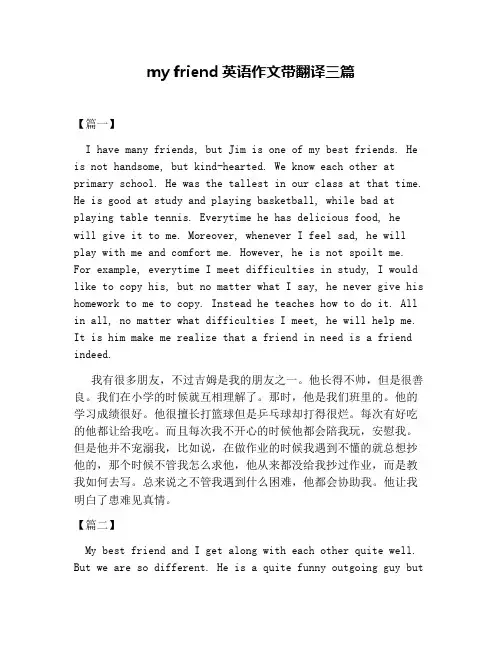 my friend 英语作文带翻译三篇

【篇一】

I have many friends, but Jim is one of my best friends. He is not handsome, but kind-hearted. We know each other at primary school. He was the tallest in our class at that time. He is good at study and playing basketball, while bad at playing table tennis. Everytime he has delicious food, he will give it to me. Moreover, whenever I feel sad, he will play with me and comfort me. However, he is not spoilt me. For example, everytime I meet difficulties in study, I would like to copy his, but no matter what I say, he never give his homework to me to copy. Instead he teaches how to do it. All in all, no matter what difficulties I meet, he will help me. It is him make me realize that a friend in need is a friend indeed.

我有很多朋友，不过吉姆是我的朋友之一。他长得不帅，但是很善良。我们在小学的时候就互相理解了。那时，他是我们班里的。他的学习成绩很好。他很擅长打篮球但是乒乓球却打得很烂。每次有好吃的他都让给我吃。而且每次我不开心的时候他都会陪我玩，安慰我。但是他并不宠溺我，比如说，在做作业的时候我遇到不懂的就总想抄他的，那个时候不管我怎么求他，他从来都没给我抄过作业，而是教我如何去写。总来说之不管我遇到什么困难，他都会协助我。他让我明白了患难见真情。

【篇二】

My best friend and I get along with each other quite well. But we are so different. He is a quite funny outgoing guy but